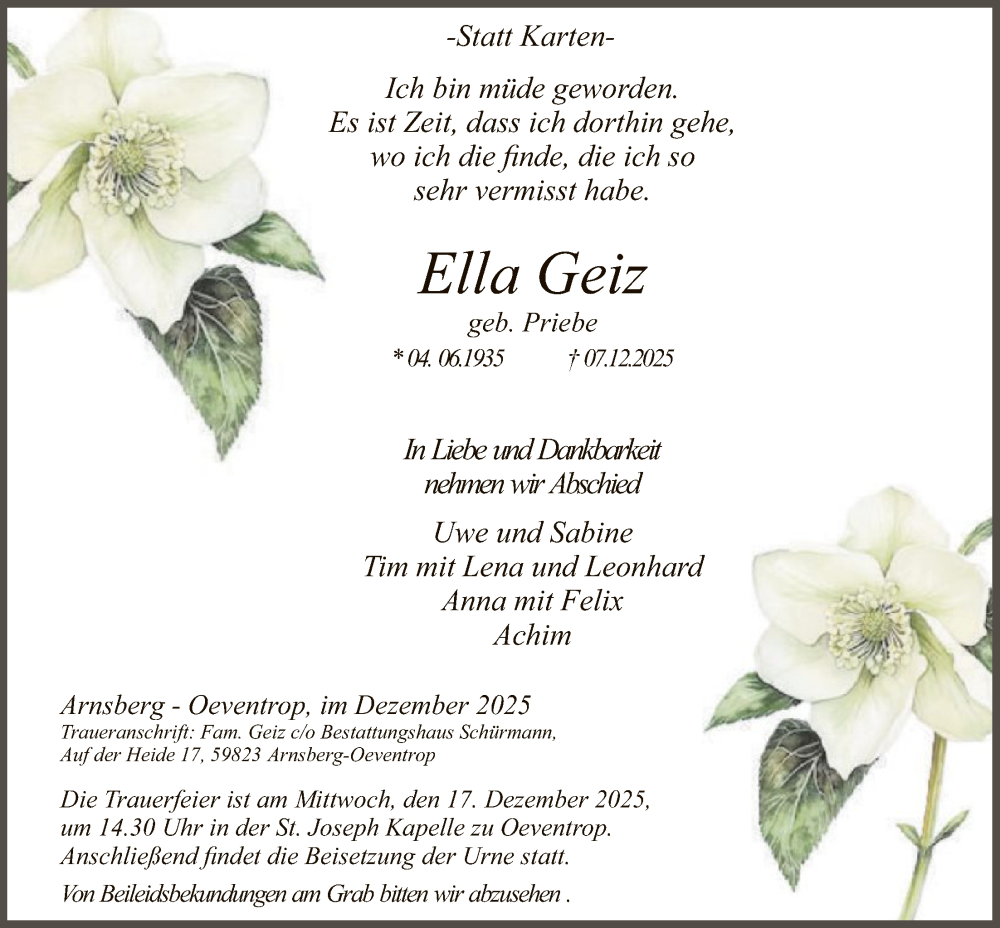 -Statt Karten-

Ich bin müde geworden.
Es ist Zeit, dass ich dorthin gehe,
wo ich die finde, die ich so
sehr vermisst habe.

Ella Geiz
geb. Priebe
* 04. 06.1935 † 07.12.2025

In Liebe und Dankbarkeit
nehmen wir Abschied

Uwe und Sabine
Tim mit Lena und Leonhard
Anna mit Felix
Achim

Arnsberg - Oeventrop, im Dezember 2025
Traueranschrift: Fam. Geiz c/o Bestattungshaus Schürmann,
Auf der Heide 17, 59823 Arnsberg-Oeventrop

Die Trauerfeier ist am Mittwoch, den 17. Dezember 2025,
um 14.30 Uhr in der St. Joseph Kapelle zu Oeventrop.
Anschließend findet die Beisetzung der Urne statt.

Von Beileidsbekundungen am Grab bitten wir abzusehen .